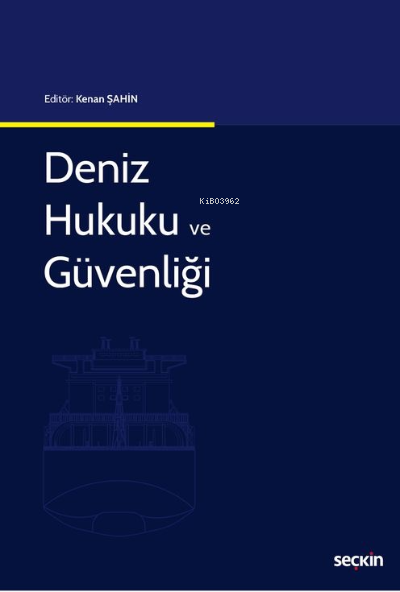 Editör: Kenan ŞAHİN

Deniz Hukuku ve Güvenliği

KiB03962

seçkin